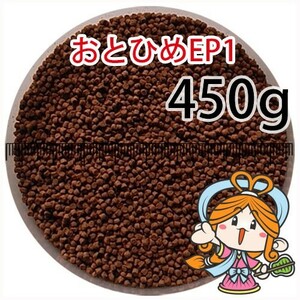 おとひめEP1
450g